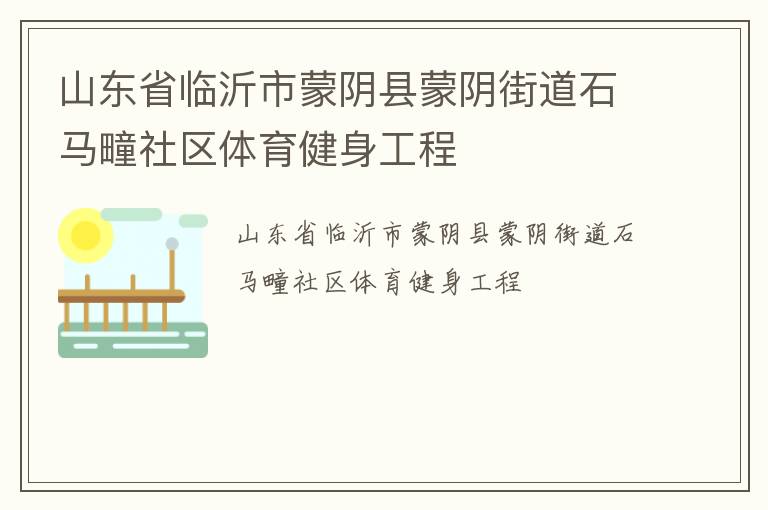 山东省临沂市蒙阴县蒙阴街道石马疃社区体育健身工程

山东省临沂市蒙阴县蒙阴街道石马疃社区体育健身工程